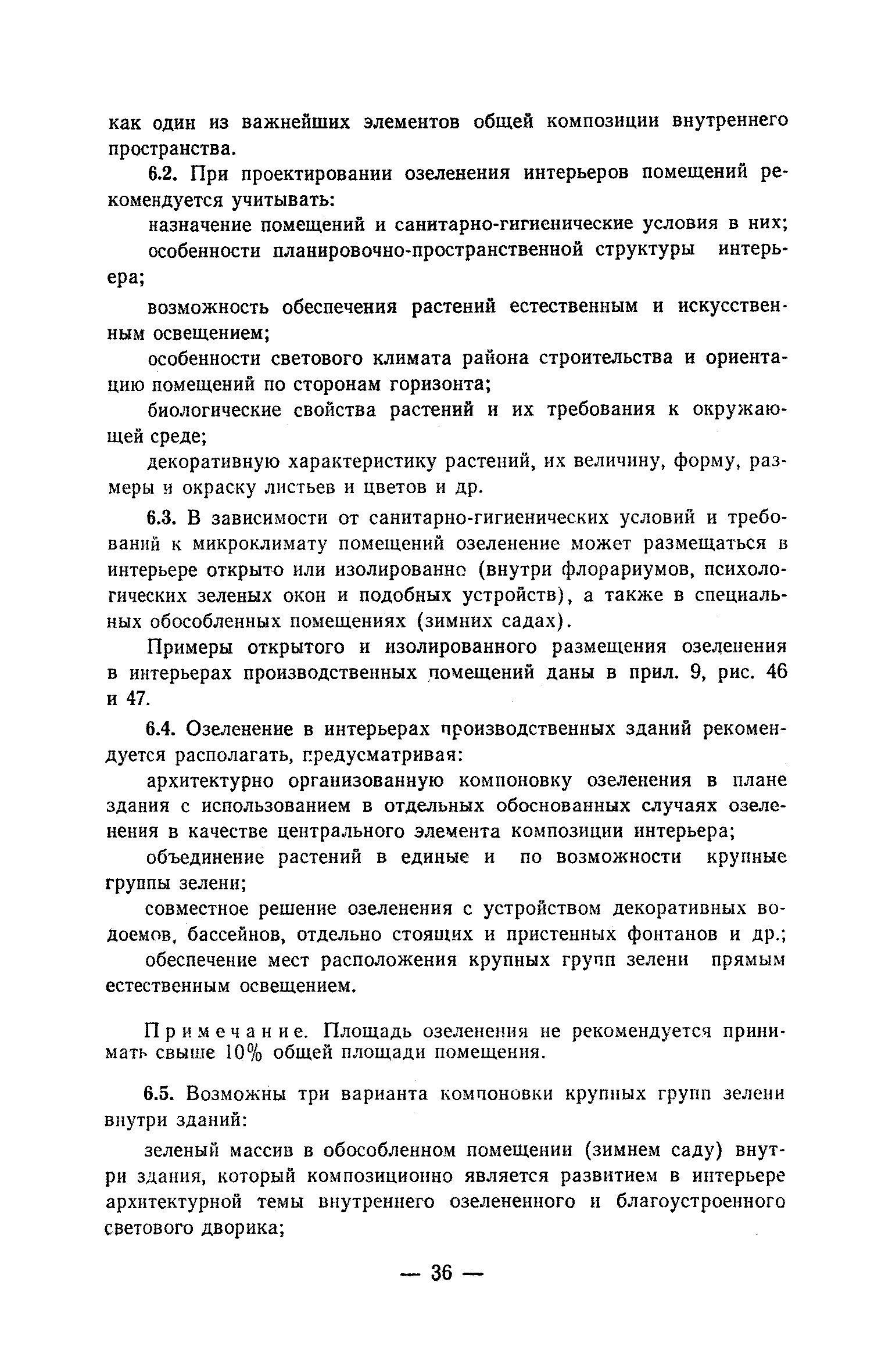 как один из важнейших элементов общей композиции внутреннего пространства.

6.2. При проектировании озеленения интерьеров помещений рекомендуется учитывать:

назначение помещений и санитарно-гигиенические условия в них;

особенности планировочно-пространственной структуры интерьера;

возможность обеспечения растений естественным и искусственным освещением;

особенности светового климата района строительства и ориентацию помещений по сторонам горизонта;

биологические свойства растений и их требования к окружающей среде;

декоративную характеристику растений, их величину, форму, размеры и окраску листьев и цветов и др.

6.3. В зависимости от санитарно-гигиенических условий и требований к микроклимату помещений озеленение может размещаться в интерьере открыто или изолированно (внутри флорариумов, психологических зеленых окон и подобных устройств), а также в специальных обособленных помещениях (зимних садах).

Примеры открытого и изолированного размещения озеленения в интерьерах производственных помещений даны в прил. 9, рис. 46 и 47.

6.4. Озеленение в интерьерах производственных зданий рекомендуется располагать, предусматривая:

архитектурно организованную компоновку озеленения в плане здания с использованием в отдельных обоснованных случаях озеленения в качестве центрального элемента композиции интерьера;

объединение растений в единые и по возможности крупные группы зелени;

совместное решение озеленения с устройством декоративных водоемов, бассейнов, отдельно стоящих и пристенных фонтанов и др.;

обеспечение мест расположения крупных групп зелени прямым естественным освещением.

Примечание. Площадь озеленения не рекомендуется принимать свыше 10% общей площади помещения.

6.5. Возможны три варианта компоновки крупных групп зелени внутри зданий:

зеленый массив в обособленном помещении (зимнем саду) внутри здания, который композиционно является развитием в интерьере архитектурной темы внутреннего озелененного и благоустроенного светового дворика;

— 36 —